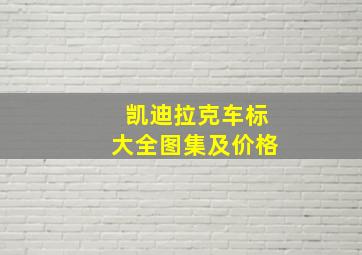 凯迪拉克车标
大全图集及价格